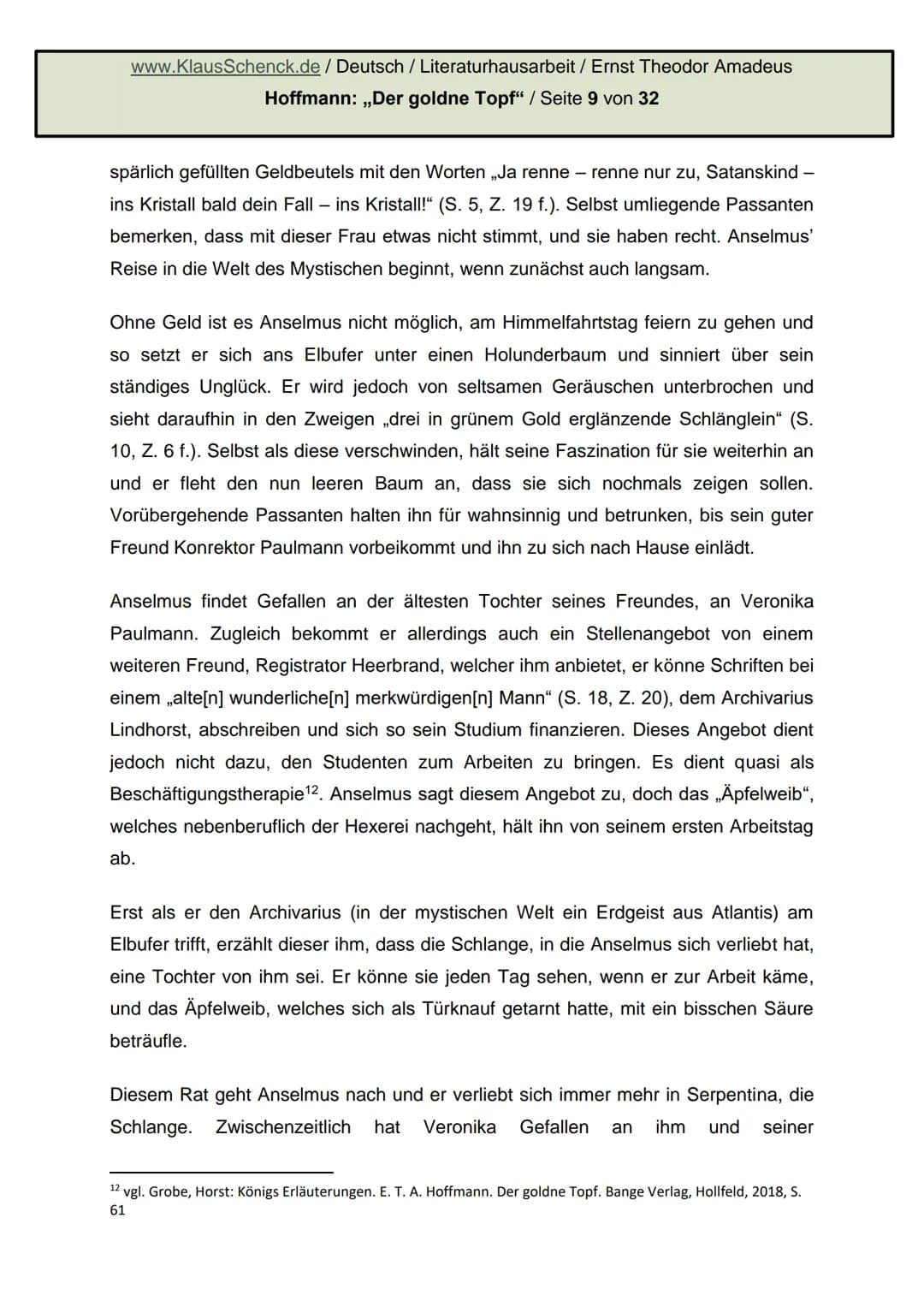 www.KlausSchenck.de / Deutsch / Literaturhausarbeit / Ernst Theodor Amadeus Hoffmann: „Der goldne Topf“ / Seite 9 von 32

spärlich gefüllten Geldbeutels mit den Worten „Ja renne – renne nur zu, Satanskind – ins Kristall bald dein Fall – ins Kristall!“ (S. 5, Z. 19 f.). Selbst umliegende Passanten bemerken, dass mit dieser Frau etwas nicht stimmt, und sie haben recht. Anselmus' Reise in die Welt des Mystischen beginnt, wenn zunächst auch langsam.

Ohne Geld ist es Anselmus nicht möglich, am Himmelfahrtstag feiern zu gehen und so setzt er sich ans Elbufer unter einen Holunderbaum und sinniert über sein ständiges Unglück. Er wird jedoch von seltsamen Geräuschen unterbrochen und sieht daraufhin in den Zweigen „drei in grünem Gold erglänzende Schlänglein“ (S. 10, Z. 6 f.). Selbst als diese verschwinden, hält seine Faszination für sie weiterhin an und er fleht den nun leeren Baum an, dass sie sich nochmals zeigen sollen. Vorübergehende Passanten halten ihn für wahnsinnig und betrunken, bis sein guter Freund Konrektor Paulmann vorbeikommt und ihn zu sich nach Hause einlädt.

Anselmus findet Gefallen an der ältesten Tochter seines Freundes, an Veronika Paulmann. Zugleich bekommt er allerdings auch ein Stellenangebot von einem weiteren Freund, Registrator Heerbrand, welcher ihm anbietet, er könne Schriften bei einem „alte[n] wunderliche[n] merkwürdigen[n] Mann“ (S. 18, Z. 20), dem Archivarius Lindhorst, abschreiben und sich so sein Studium finanzieren. Dieses Angebot dient jedoch nicht dazu, den Studenten zum Arbeiten zu bringen. Es dient quasi als Beschäftigungstherapie$^{12}$. Anselmus sagt diesem Angebot zu, doch das „Äpfelweib“, welches nebenberuflich der Hexerei nachgeht, hält ihn von seinem ersten Arbeitstag ab.

Erst als er den Archivarius (in der mystischen Welt ein Erdgeist aus Atlantis) am Elbufer trifft, erzählt dieser ihm, dass die Schlange, in die Anselmus sich verliebt hat, eine Tochter von ihm sei. Er könne sie jeden Tag sehen, wenn er zur Arbeit käme, und das Äpfelweib, welches sich als Türknauf getarnt hatte, mit ein bisschen Säure beträufle.

Diesem Rat geht Anselmus nach und er verliebt sich immer mehr in Serpentina, die Schlange. Zwischenzeitlich hat Veronika Gefallen an ihm und seiner

$^{12}$ vgl. Grobe, Horst: Königs Erläuterungen. E. T. A. Hoffmann. Der goldne Topf. Bange Verlag, Hollfeld, 2018, S. 61